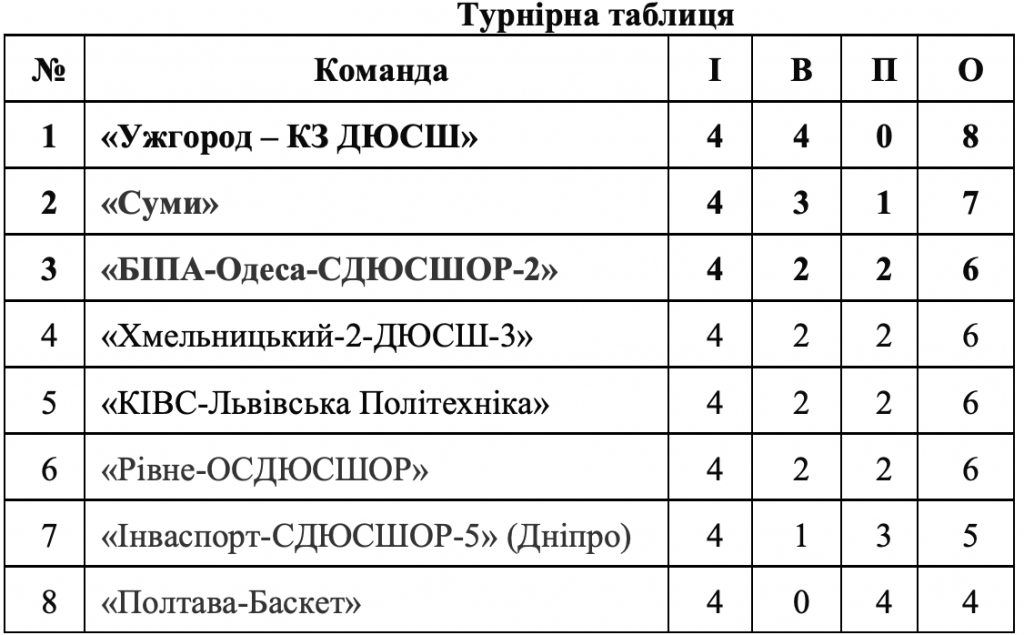 Турнірна таблиця

| № | Команда | І | В | П | О |
|---|---|---|---|---|---|
| 1 | «Ужгород – КЗ ДЮСШ» | 4 | 4 | 0 | 8 |
| 2 | «Суми» | 4 | 3 | 1 | 7 |
| 3 | «БІПА-Одеса-СДЮСШОР-2» | 4 | 2 | 2 | 6 |
| 4 | «Хмельницький-2-ДЮСШ-3» | 4 | 2 | 2 | 6 |
| 5 | «КІВС-Львівська Політехніка» | 4 | 2 | 2 | 6 |
| 6 | «Рівне-ОСДЮСШОР» | 4 | 2 | 2 | 6 |
| 7 | «Інваспорт-СДЮСШОР-5» (Дніпро) | 4 | 1 | 3 | 5 |
| 8 | «Полтава-Баскет» | 4 | 0 | 4 | 4 |